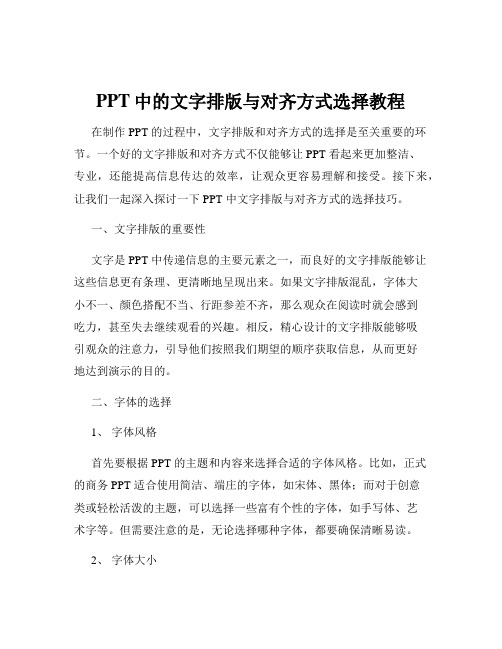 PPT 中的文字排版与对齐方式选择教程

在制作 PPT 的过程中，文字排版和对齐方式的选择是至关重要的环节。一个好的文字排版和对齐方式不仅能够让 PPT 看起来更加整洁、专业，还能提高信息传达的效率，让观众更容易理解和接受。接下来，让我们一起深入探讨一下 PPT 中文字排版与对齐方式的选择技巧。

一、文字排版的重要性

文字是 PPT 中传递信息的主要元素之一，而良好的文字排版能够让这些信息更有条理、更清晰地呈现出来。如果文字排版混乱，字体大小不一、颜色搭配不当、行距参差不齐，那么观众在阅读时就会感到吃力，甚至失去继续观看的兴趣。相反，精心设计的文字排版能够吸引观众的注意力，引导他们按照我们期望的顺序获取信息，从而更好地达到演示的目的。

二、字体的选择

1、 字体风格

首先要根据 PPT 的主题和内容来选择合适的字体风格。比如，正式的商务 PPT 适合使用简洁、端庄的字体，如宋体、黑体；而对于创意类或轻松活泼的主题，可以选择一些富有个性的字体，如手写体、艺术字等。但需要注意的是，无论选择哪种字体，都要确保清晰易读。

2、 字体大小